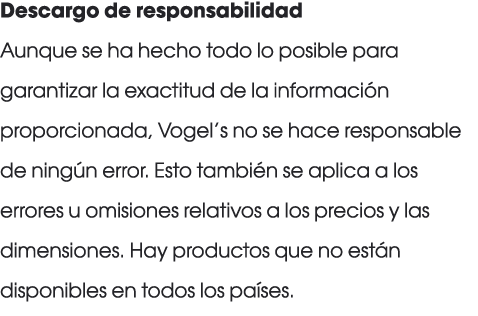 Descargo de responsabilidad

Aunque se ha hecho todo lo posible para garantizar la exactitud de la información proporcionada, Vogel's no se hace responsable de ningún error. Esto también se aplica a los errores u omisiones relativos a los precios y las dimensiones. Hay productos que no están disponibles en todos los países.